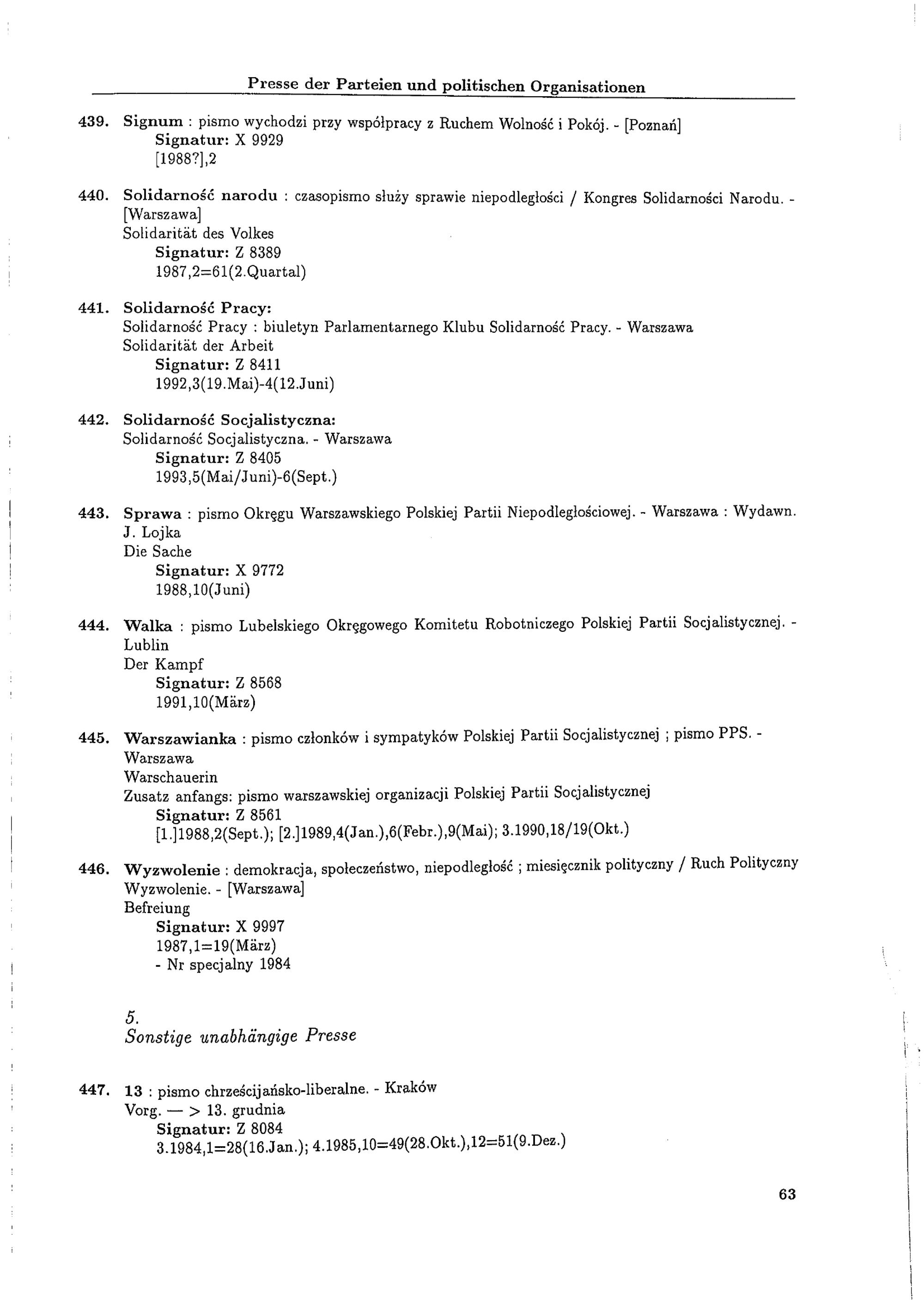 Presse der Parteien und politischen Organisationen

439. Signum : pismo wychodzi przy współpracy z Ruchem Wolność i Pokój. - [Poznań]
Signatur: X 9929
[1988?],2

440. Solidarność narodu : czasopismo służy sprawie niepodległości / Kongres Solidarności Narodu. - [Warszawa]
Solidarität des Volkes
Signatur: Z 8389
1987,2=61(2.Quartal)

441. Solidarność Pracy:
Solidarność Pracy : biuletyn Parlamentarnego Klubu Solidarność Pracy. - Warszawa
Solidarität der Arbeit
Signatur: Z 8411
1992,3(19.Mai)-4(12.Juni)

442. Solidarność Socjalistyczna:
Solidarność Socjalistyczna. - Warszawa
Signatur: Z 8405
1993,5(Mai/Juni)-6(Sept.)

443. Sprawa : pismo Okręgu Warszawskiego Polskiej Partii Niepodległościowej. - Warszawa : Wydawn. J. Lojka
Die Sache
Signatur: X 9772
1988,10(Juni)

444. Walka : pismo Lubelskiego Okręgowego Komitetu Robotniczego Polskiej Partii Socjalistycznej. - Lublin
Der Kampf
Signatur: Z 8568
1991,10(März)

445. Warszawianka : pismo członków i sympatyków Polskiej Partii Socjalistycznej ; pismo PPS. - Warszawa
Warschauerin
Zusatz anfangs: pismo warszawskiej organizacji Polskiej Partii Socjalistycznej
Signatur: Z 8561
[1.]1988,2(Sept.); [2.]1989,4(Jan.),6(Febr.),9(Mai); 3.1990,18/19(Okt.)

446. Wyzwolenie : demokracja, społeczeństwo, niepodległość ; miesięcznik polityczny / Ruch Polityczny Wyzwolenie. - [Warszawa]
Befreiung
Signatur: X 9997
1987,1=19(März)
- Nr specjalny 1984

5.
Sonstige unabhängige Presse

447. 13 : pismo chrześcijańsko-liberalne. - Kraków
Vorg. — > 13. grudnia
Signatur: Z 8084
3.1984,1=28(16.Jan.); 4.1985,10=49(28.Okt.),12=51(9.Dez.)

63